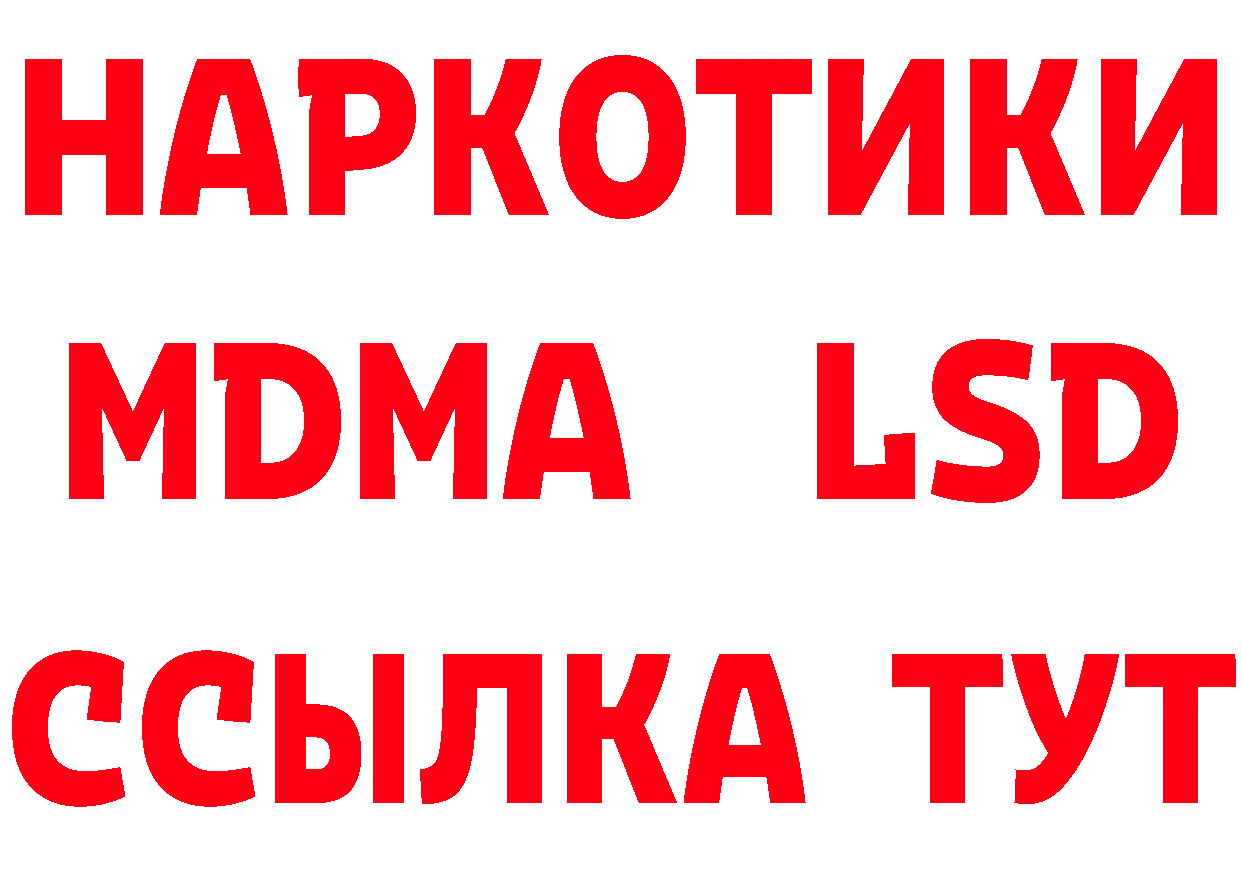 НАРКОТИКИ
MDMA LSD
ССЫЛКА ТУТ